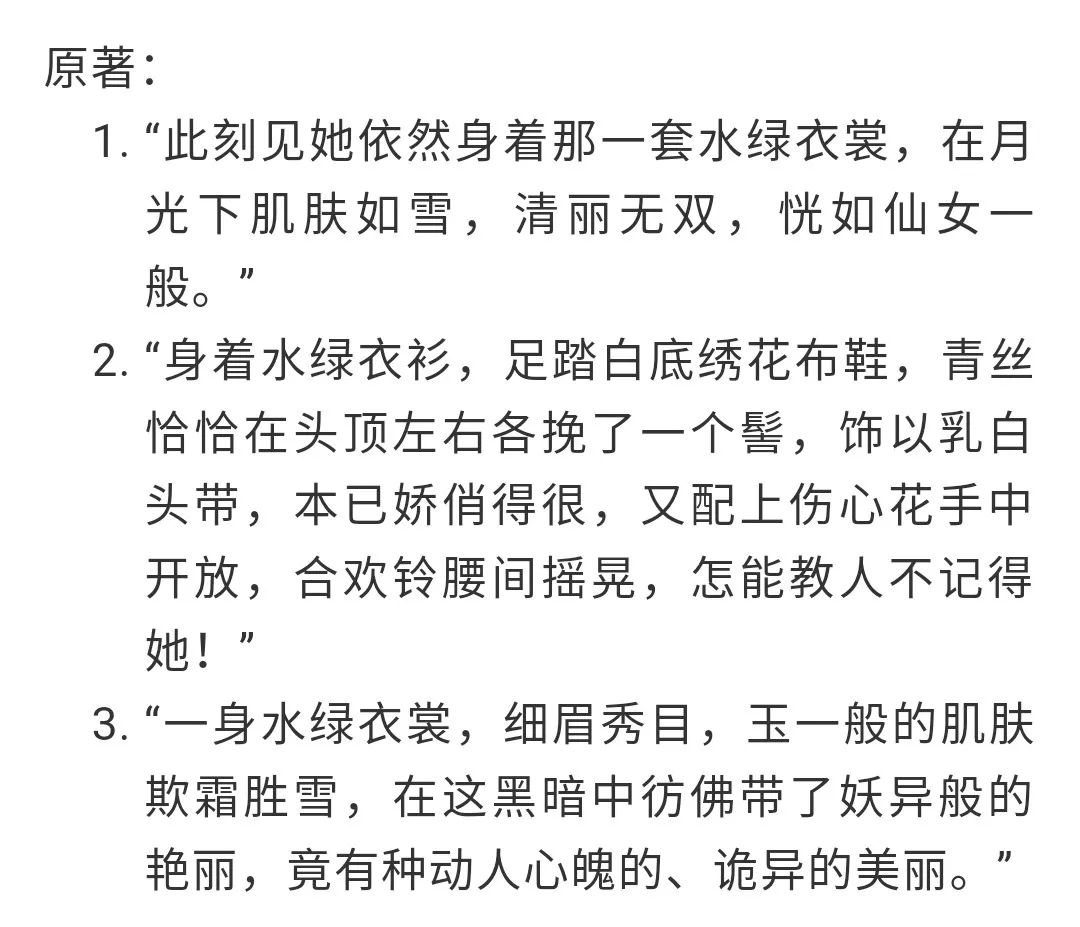 原著：

1. “此刻见她依然身着那一套水绿衣裳，在月光下肌肤如雪，清丽无双，恍如仙女一般。”

2. “身着水绿衣衫，足踏白底绣花布鞋，青丝恰恰在头顶左右各挽了一个髻，饰以乳白头带，本已娇俏得很，又配上伤心花手中开放，合欢铃腰间摇晃，怎能教人不记得她！”

3. “一身水绿衣裳，细眉秀目，玉一般的肌肤欺霜胜雪，在这黑暗中彷佛带了妖异般的艳丽，竟有种动人心魄的、诡异的美丽。”